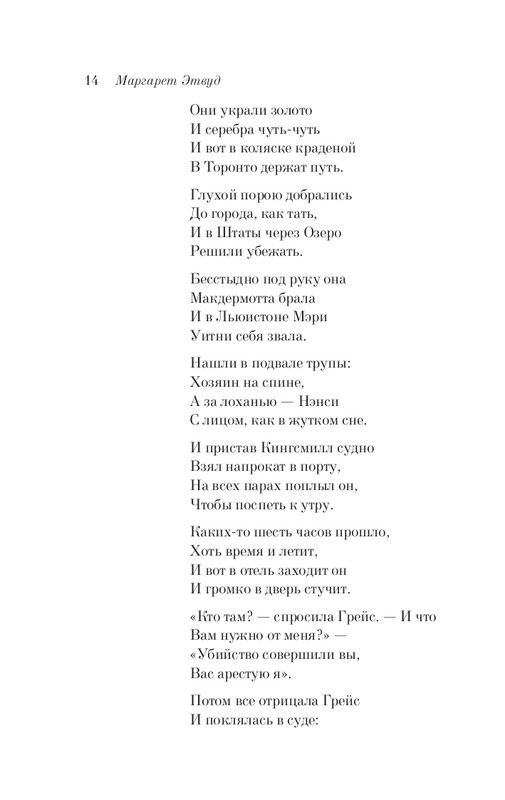 14 Маргарет Этвуд

Они украли золото
И серебра чуть-чуть
И вот в коляске краденой
В Торонто держат путь.

Глухой порою добрались
До города, как тать,
И в Штаты через Озеро
Решили убежать.

Бесстыдно под руку она
Макдермотта брала
И в Льюистоне Мэри
Уитни себя звала.

Нашли в подвале трупы:
Хозяин на спине,
А за лоханью — Нэнси
С лицом, как в жутком сне.

И пристав Кингсмилл судно
Взял напрокат в порту,
На всех парах поплыл он,
Чтобы поспеть к утру.

Каких-то шесть часов прошло,
Хоть время и летит,
И вот в отель заходит он
И громко в дверь стучит.

«Кто там? — спросила Грейс. — И что
Вам нужно от меня?» —
«Убийство совершили вы,
Вас арестую я».

Потом все отрицала Грейс
И поклялась в суде: